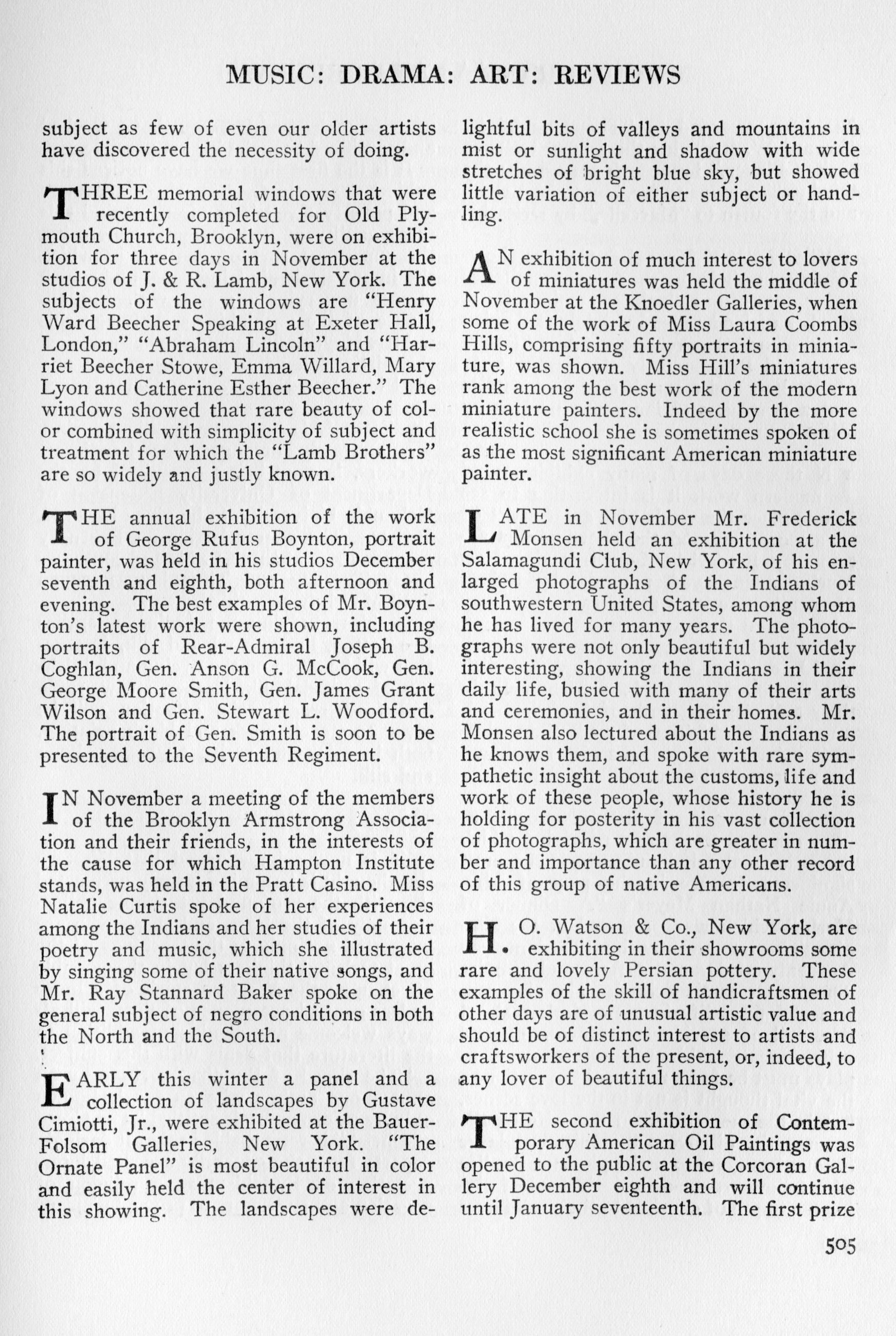 MUSIC: DRAMA: ART: REVIEWS

subject as few of even our older artists have discovered the necessity of doing.

THREE memorial windows that were recently completed for Old Plymouth Church, Brooklyn, were on exhibition for three days in November at the studios of J. & R. Lamb, New York. The subjects of the windows are "Henry Ward Beecher Speaking at Exeter Hall, London," "Abraham Lincoln" and "Harriet Beecher Stowe, Emma Willard, Mary Lyon and Catherine Esther Beecher." The windows showed that rare beauty of color combined with simplicity of subject and treatment for which the "Lamb Brothers" are so widely and justly known.

THE annual exhibition of the work of George Rufus Boynton, portrait painter, was held in his studios December seventh and eighth, both afternoon and evening. The best examples of Mr. Boynton's latest work were shown, including portraits of Rear-Admiral Joseph B. Coghlan, Gen. Anson G. McCook, Gen. George Moore Smith, Gen. James Grant Wilson and Gen. Stewart L. Woodford. The portrait of Gen. Smith is soon to be presented to the Seventh Regiment.

IN November a meeting of the members of the Brooklyn Armstrong Association and their friends, in the interests of the cause for which Hampton Institute stands, was held in the Pratt Casino. Miss Natalie Curtis spoke of her experiences among the Indians and her studies of their poetry and music, which she illustrated by singing some of their native songs, and Mr. Ray Stannard Baker spoke on the general subject of negro conditions in both the North and the South.

EARLY this winter a panel and a collection of landscapes by Gustave Cimiotti, Jr., were exhibited at the Bauer-Folsom Galleries, New York. "The Ornate Panel" is most beautiful in color and easily held the center of interest in this showing. The landscapes were delightful bits of valleys and mountains in mist or sunlight and shadow with wide stretches of bright blue sky, but showed little variation of either subject or handling.

AN exhibition of much interest to lovers of miniatures was held the middle of November at the Knoedler Galleries, when some of the work of Miss Laura Coombs Hills, comprising fifty portraits in miniature, was shown. Miss Hill's miniatures rank among the best work of the modern miniature painters. Indeed by the more realistic school she is sometimes spoken of as the most significant American miniature painter.

LATE in November Mr. Frederick Monsen held an exhibition at the Salamagundi Club, New York, of his enlarged photographs of the Indians of southwestern United States, among whom he has lived for many years. The photographs were not only beautiful but widely interesting, showing the Indians in their daily life, busied with many of their arts and ceremonies, and in their homes. Mr. Monsen also lectured about the Indians as he knows them, and spoke with rare sympathetic insight about the customs, life and work of these people, whose history he is holding for posterity in his vast collection of photographs, which are greater in number and importance than any other record of this group of native Americans.

H. O. Watson & Co., New York, are exhibiting in their showrooms some rare and lovely Persian pottery. These examples of the skill of handicraftsmen of other days are of unusual artistic value and should be of distinct interest to artists and craftsworkers of the present, or, indeed, to any lover of beautiful things.

THE second exhibition of Contemporary American Oil Paintings was opened to the public at the Corcoran Gallery December eighth and will continue until January seventeenth. The first prize

505